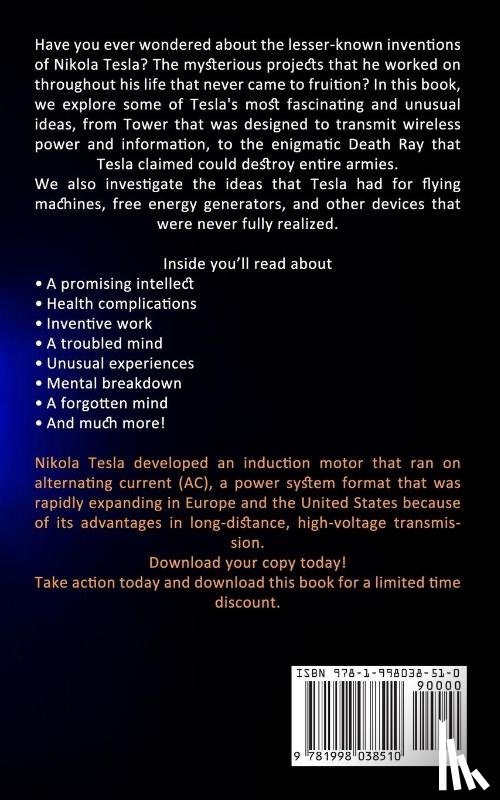 Have you ever wondered about the lesser-known inventions of Nikola Tesla? The mysterious projects that he worked on throughout his life that never came to fruition? In this book, we explore some of Tesla's most fascinating and unusual ideas, from Tower that was designed to transmit wireless power and information, to the enigmatic Death Ray that Tesla claimed could destroy entire armies.
We also investigate the ideas that Tesla had for flying machines, free energy generators, and other devices that were never fully realized.

Inside you'll read about
• A promising intellect
• Health complications
• Inventive work
• A troubled mind
• Unusual experiences
• Mental breakdown
• A forgotten mind
• And much more!

Nikola Tesla developed an induction motor that ran on alternating current (AC), a power system format that was rapidly expanding in Europe and the United States because of its advantages in long-distance, high-voltage transmission.
Download your copy today!
Take action today and download this book for a limited time discount.

ISBN 978-1-998038-51-0
90000
9 781998 038510